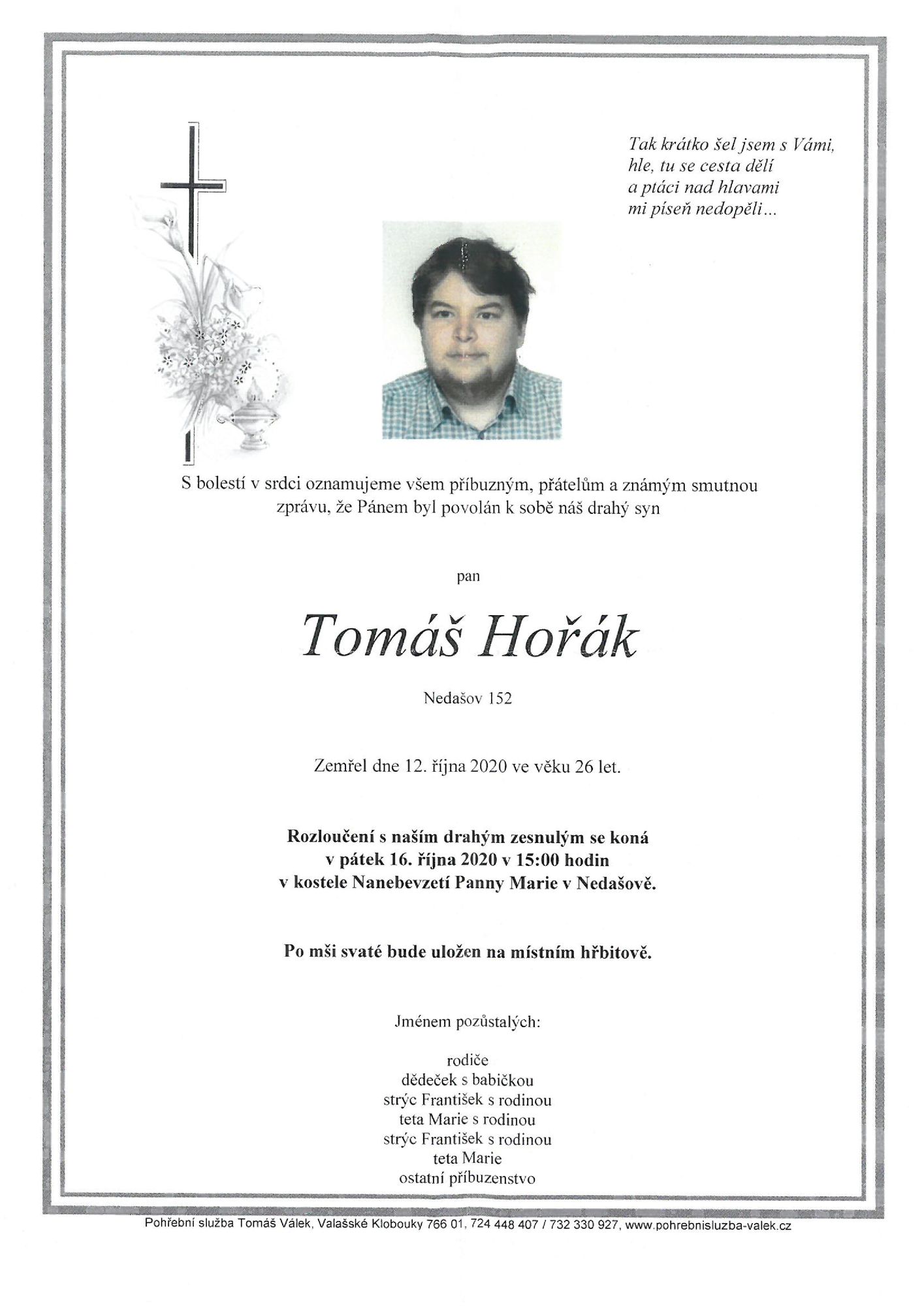 Tak krátko šel jsem s Vámi,
hle, tu se cesta dělí
a ptáci nad hlavami
mi píseň nedopěli...

S bolestí v srdci oznamujeme všem příbuzným, přátelům a známým smutnou zprávu, že Pánem byl povolán k sobě náš drahý syn

pan

Tomáš Hořák

Nedašov 152

Zemřel dne 12. října 2020 ve věku 26 let.

Rozloučení s naším drahým zesnulým se koná
v pátek 16. října 2020 v 15:00 hodin
v kostele Nanebevzetí Panny Marie v Nedašově.

Po mši svaté bude uložen na místním hřbitově.

Jménem pozůstalých:

rodiče
dědeček s babičkou
strýc František s rodinou
teta Marie s rodinou
strýc František s rodinou
teta Marie
ostatní příbuzenstvo

Pohřební služba Tomáš Válek, Valašské Klobouky 766 01, 724 448 407 / 732 330 927, www.pohrebnisluzba-valek.cz